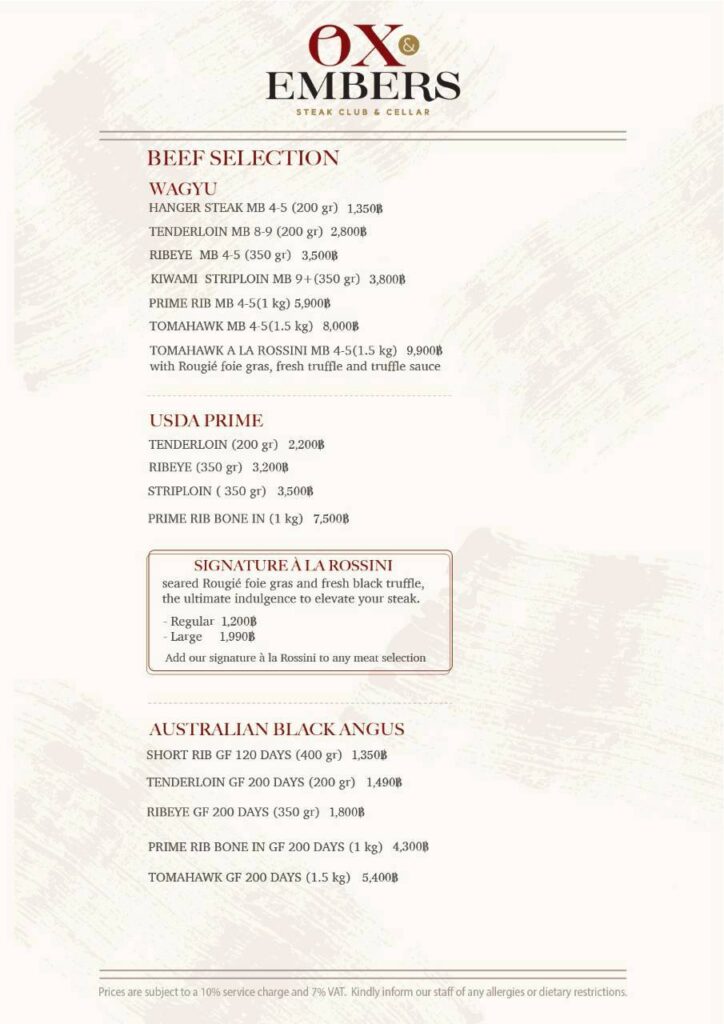 OX & EMBERS
STEAK CLUB & CELLAR

BEEF SELECTION

WAGYU
HANGER STEAK MB 4-5 (200 gr) 1,350฿
TENDERLOIN MB 8-9 (200 gr) 2,800฿
RIBEYE MB 4-5 (350 gr) 3,500฿
KIWAMI STRIPLOIN MB 9+(350 gr) 3,800฿
PRIME RIB MB 4-5(1 kg) 5,900฿
TOMAHAWK MB 4-5(1.5 kg) 8,000฿
TOMAHAWK A LA ROSSINI MB 4-5(1.5 kg) 9,900฿
with Rougié foie gras, fresh truffle and truffle sauce

USDA PRIME
TENDERLOIN (200 gr) 2,200฿
RIBEYE (350 gr) 3,200฿
STRIPLOIN ( 350 gr) 3,500฿
PRIME RIB BONE IN (1 kg) 7,500฿

SIGNATURE À LA ROSSINI
seared Rougié foie gras and fresh black truffle, the ultimate indulgence to elevate your steak.
- Regular 1,200฿
- Large 1,990฿
Add our signature à la Rossini to any meat selection

AUSTRALIAN BLACK ANGUS
SHORT RIB GF 120 DAYS (400 gr) 1,350฿
TENDERLOIN GF 200 DAYS (200 gr) 1,490฿
RIBEYE GF 200 DAYS (350 gr) 1,800฿
PRIME RIB BONE IN GF 200 DAYS (1 kg) 4,300฿
TOMAHAWK GF 200 DAYS (1.5 kg) 5,400฿

Prices are subject to a 10% service charge and 7% VAT. Kindly inform our staff of any allergies or dietary restrictions.